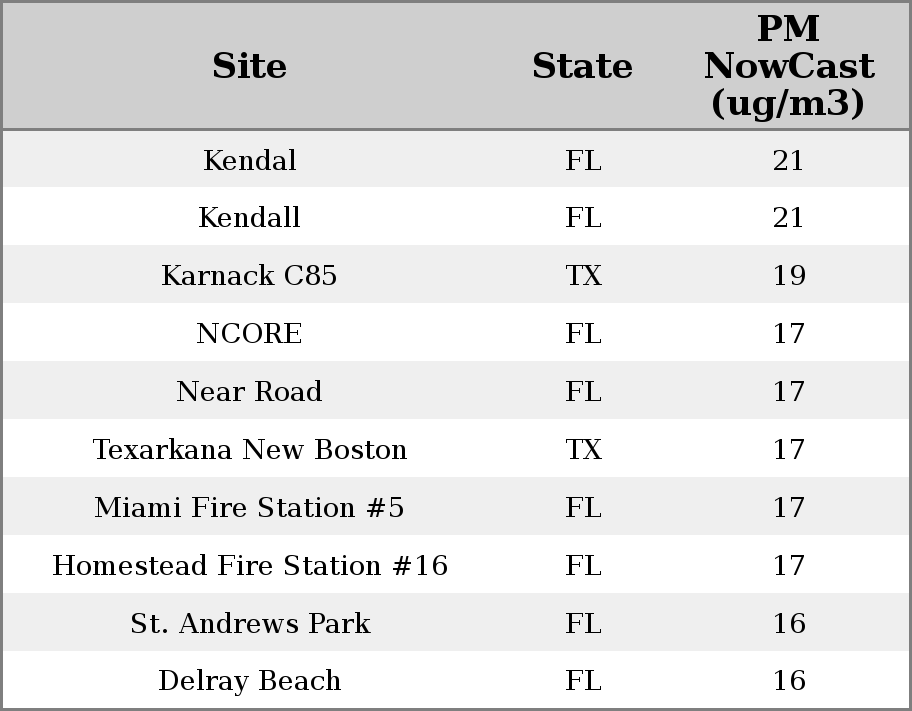 | Site | State | PM NowCast (ug/m3) |
|---|---|---|
| Kendal | FL | 21 |
| Kendall | FL | 21 |
| Karnack C85 | TX | 19 |
| NCORE | FL | 17 |
| Near Road | FL | 17 |
| Texarkana New Boston | TX | 17 |
| Miami Fire Station #5 | FL | 17 |
| Homestead Fire Station #16 | FL | 17 |
| St. Andrews Park | FL | 16 |
| Delray Beach | FL | 16 |